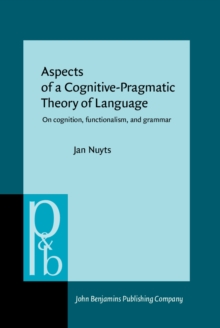 Aspects of a Cognitive-Pragmatic Theory of Language

On cognition, functionalism, and grammar

Jan Nuyts

p&b

John Benjamins Publishing Company